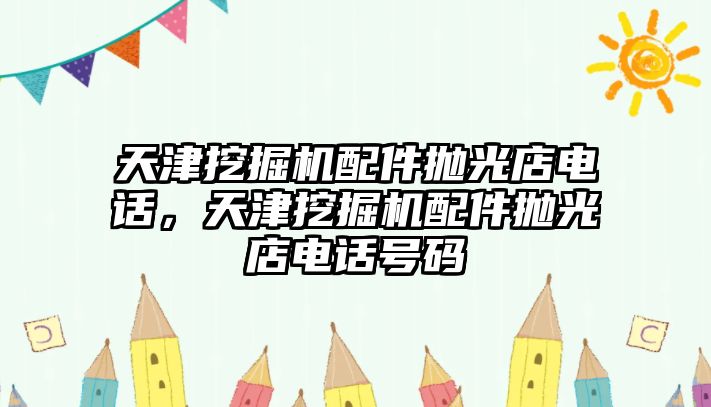 天津挖掘机配件抛光店电话，天津挖掘机配件抛光店电话号码